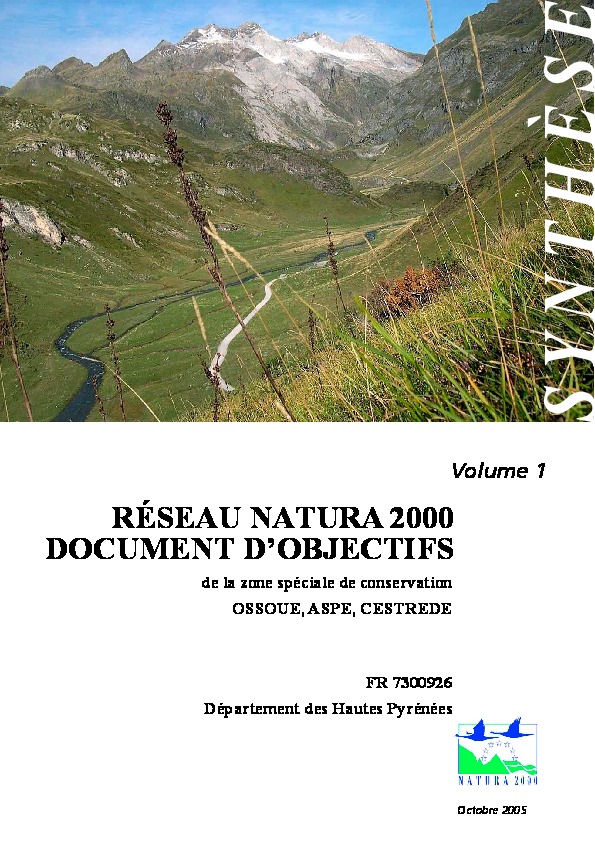 SYNTHÈSE

Volume 1

RÉSEAU NATURA 2000
DOCUMENT D'OBJECTIFS

de la zone spéciale de conservation
OSSOUE, ASPE, CESTREDE

FR 7300926
Département des Hautes Pyrénées

NATURA 2000

Octobre 2005